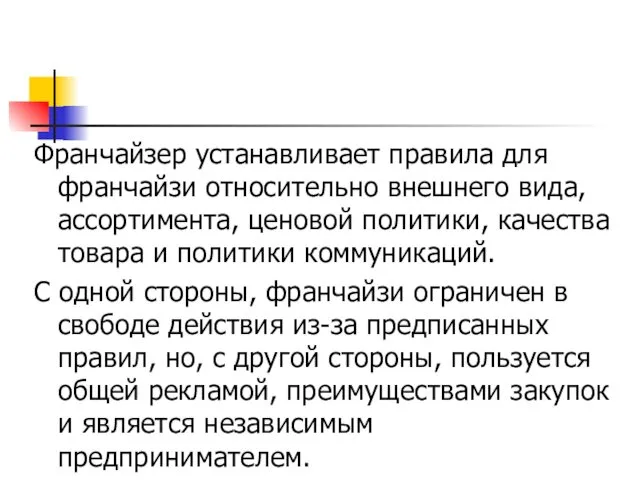 Франчайзер устанавливает правила для франчайзи относительно внешнего вида, ассортимента, ценовой политики, качества товара и политики коммуникаций.

С одной стороны, франчайзи ограничен в свободе действия из-за предписанных правил, но, с другой стороны, пользуется общей рекламой, преимуществами закупок и является независимым предпринимателем.